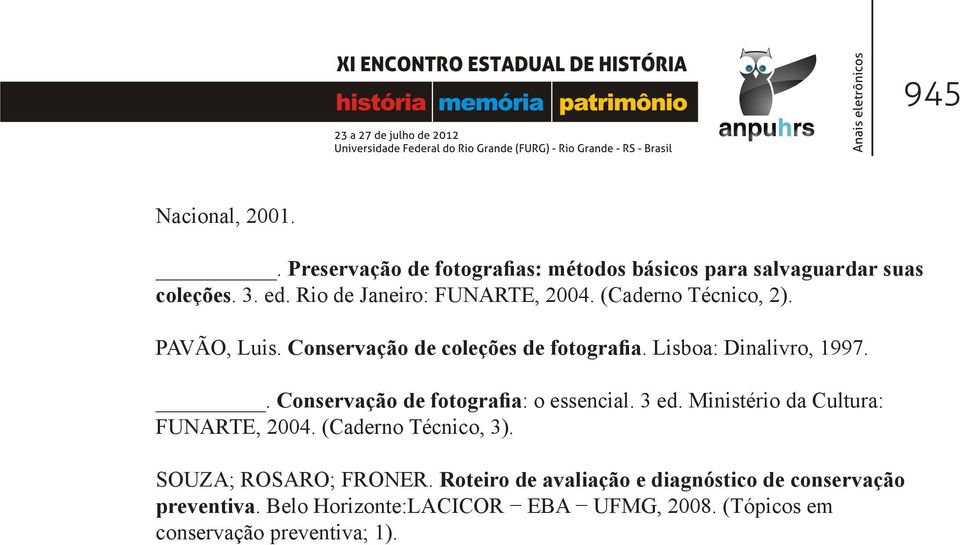 XI ENCONTRO ESTADUAL DE HISTÓRIA
história memória patrimônio
23 a 27 de julho de 2012
Universidade Federal do Rio Grande (FURG) - Rio Grande - RS - Brasil

anpuhrs

Anais eletrônicos

945

Nacional, 2001.

___________. Preservação de fotografias: métodos básicos para salvaguardar suas coleções. 3. ed. Rio de Janeiro: FUNARTE, 2004. (Caderno Técnico, 2).

PAVÃO, Luis. Conservação de coleções de fotografia. Lisboa: Dinalivro, 1997.

__________. Conservação de fotografia: o essencial. 3 ed. Ministério da Cultura: FUNARTE, 2004. (Caderno Técnico, 3).

SOUZA; ROSARO; FRONER. Roteiro de avaliação e diagnóstico de conservação preventiva. Belo Horizonte:LACICOR − EBA − UFMG, 2008. (Tópicos em conservação preventiva; 1).